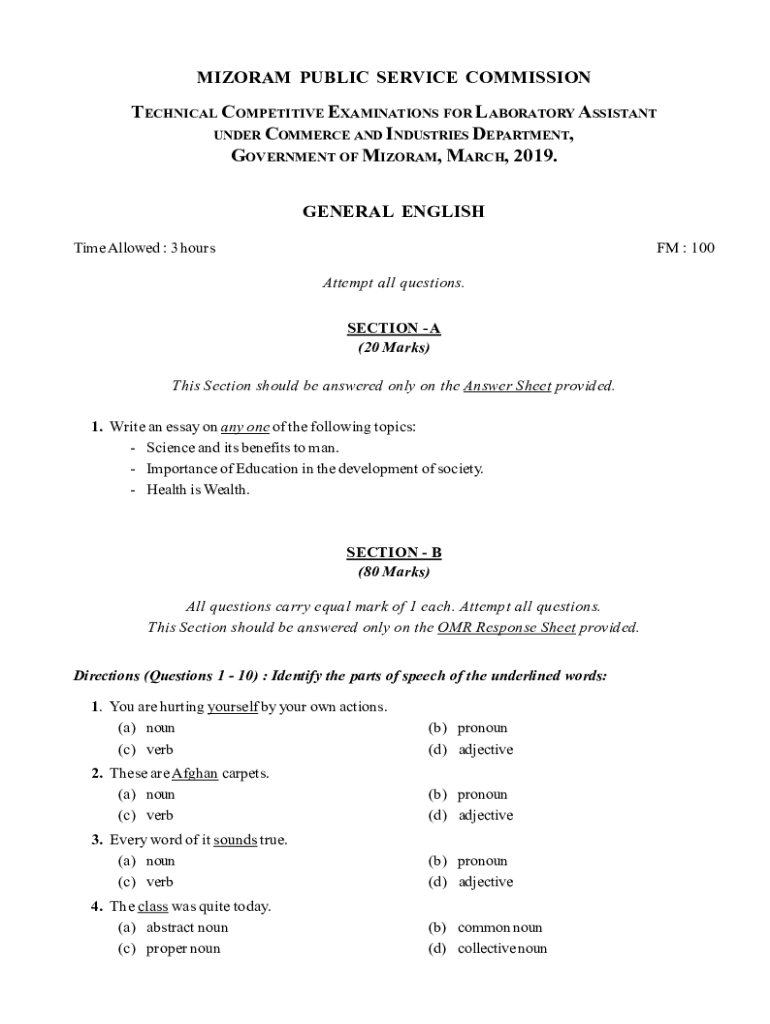 MIZORAM PUBLIC SERVICE COMMISSION

TECHNICAL COMPETITIVE EXAMINATIONS FOR LABORATORY ASSISTANT UNDER COMMERCE AND INDUSTRIES DEPARTMENT, GOVERNMENT OF MIZORAM, MARCH, 2019.

GENERAL ENGLISH

Time Allowed : 3 hours

FM : 100

Attempt all questions.

SECTION - A
(20 Marks)

This Section should be answered only on the Answer Sheet provided.

1. Write an essay on any one of the following topics:
- Science and its benefits to man.
- Importance of Education in the development of society.
- Health is Wealth.

SECTION - B
(80 Marks)

All questions carry equal mark of 1 each. Attempt all questions.
This Section should be answered only on the OMR Response Sheet provided.

Directions (Questions 1 - 10) : Identify the parts of speech of the underlined words:

1. You are hurting yourself by your own actions.
(a) noun
(b) pronoun
(c) verb
(d) adjective

2. These are Afghan carpets.
(a) noun
(b) pronoun
(c) verb
(d) adjective

3. Every word of it sounds true.
(a) noun
(b) pronoun
(c) verb
(d) adjective

4. The class was quite today.
(a) abstract noun
(b) common noun
(c) proper noun
(d) collective noun